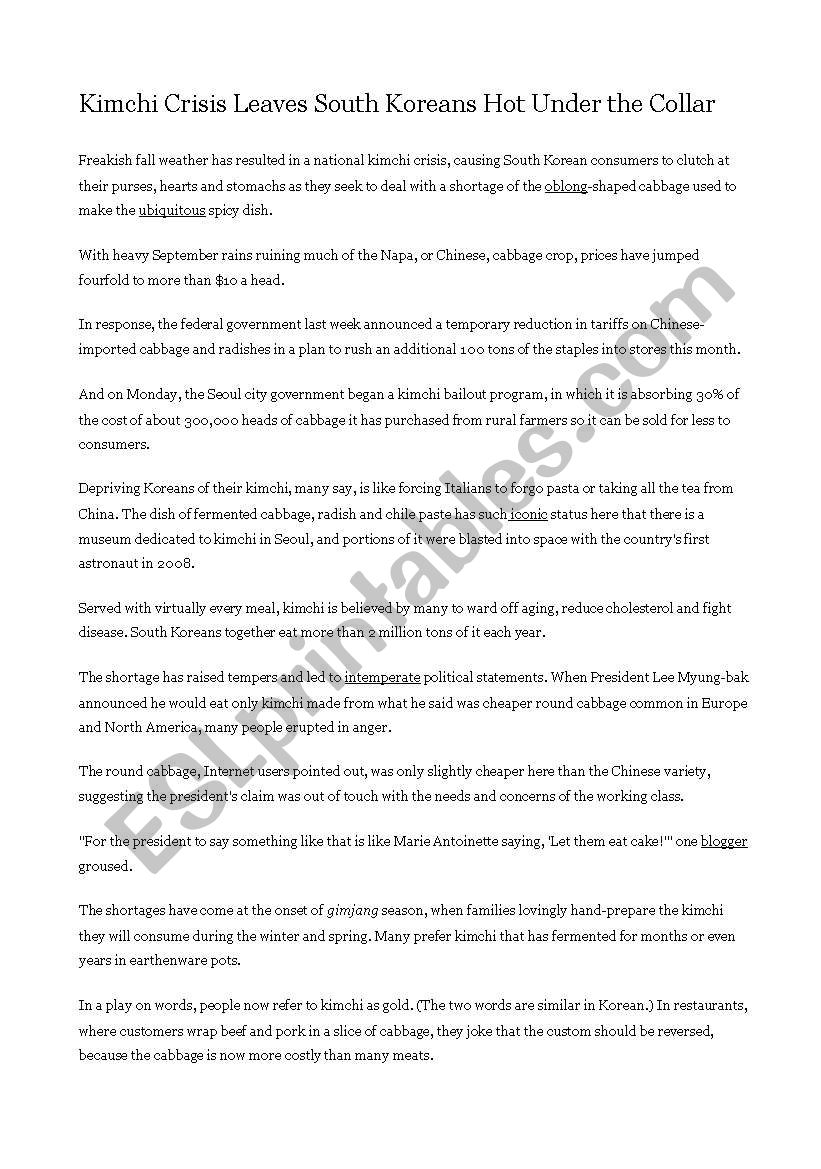 Kimchi Crisis Leaves South Koreans Hot Under the Collar

Freakish fall weather has resulted in a national kimchi crisis, causing South Korean consumers to clutch at their purses, hearts and stomachs as they seek to deal with a shortage of the oblong-shaped cabbage used to make the ubiquitous spicy dish.

With heavy September rains ruining much of the Napa, or Chinese, cabbage crop, prices have jumped fourfold to more than $10 a head.

In response, the federal government last week announced a temporary reduction in tariffs on Chinese-imported cabbage and radishes in a plan to rush an additional 100 tons of the staples into stores this month.

And on Monday, the Seoul city government began a kimchi bailout program, in which it is absorbing 30% of the cost of about 300,000 heads of cabbage it has purchased from rural farmers so it can be sold for less to consumers.

Depriving Koreans of their kimchi, many say, is like forcing Italians to forgo pasta or taking all the tea from China. The dish of fermented cabbage, radish and chile paste has such iconic status here that there is a museum dedicated to kimchi in Seoul, and portions of it were blasted into space with the country's first astronaut in 2008.

Served with virtually every meal, kimchi is believed by many to ward off aging, reduce cholesterol and fight disease. South Koreans together eat more than 2 million tons of it each year.

The shortage has raised tempers and led to intemperate political statements. When President Lee Myung-bak announced he would eat only kimchi made from what he said was cheaper round cabbage common in Europe and North America, many people erupted in anger.

The round cabbage, Internet users pointed out, was only slightly cheaper here than the Chinese variety, suggesting the president's claim was out of touch with the needs and concerns of the working class.

"For the president to say something like that is like Marie Antoinette saying, 'Let them eat cake!'" one blogger groused.

The shortages have come at the onset of gimjang season, when families lovingly hand-prepare the kimchi they will consume during the winter and spring. Many prefer kimchi that has fermented for months or even years in earthenware pots.

In a play on words, people now refer to kimchi as gold. (The two words are similar in Korean.) In restaurants, where customers wrap beef and pork in a slice of cabbage, they joke that the custom should be reversed, because the cabbage is now more costly than many meats.

ESLprintables.com